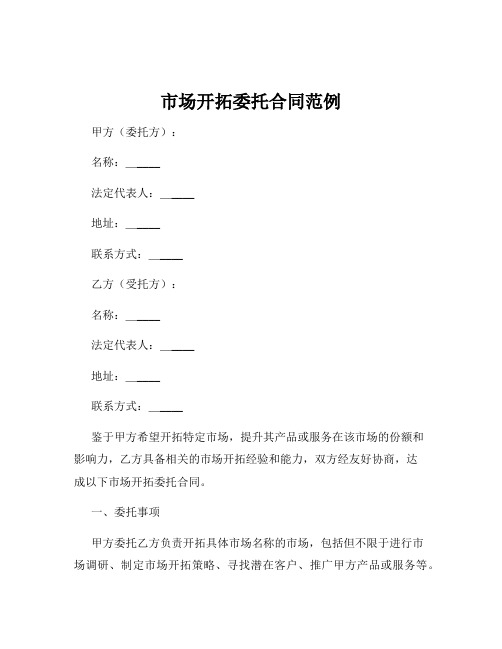 市场开拓委托合同范例

甲方（委托方）：

名称：______

法定代表人：______

地址：______

联系方式：______

乙方（受托方）：

名称：______

法定代表人：______

地址：______

联系方式：______

鉴于甲方希望开拓特定市场，提升其产品或服务在该市场的份额和影响力，乙方具备相关的市场开拓经验和能力，双方经友好协商，达成以下市场开拓委托合同。

一、委托事项

甲方委托乙方负责开拓具体市场名称的市场，包括但不限于进行市场调研、制定市场开拓策略、寻找潜在客户、推广甲方产品或服务等。